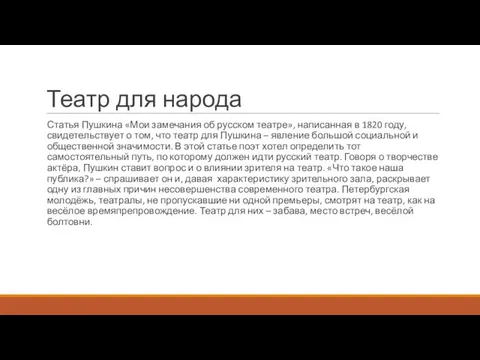 Театр для народа

Статья Пушкина «Мои замечания об русском театре», написанная в 1820 году, свидетельствует о том, что театр для Пушкина – явление большой социальной и общественной значимости. В этой статье поэт хотел определить тот самостоятельный путь, по которому должен идти русский театр. Говоря о творчестве актёра, Пушкин ставит вопрос и о влиянии зрителя на театр. «Что такое наша публика?» – спрашивает он и, давая характеристику зрительного зала, раскрывает одну из главных причин несовершенства современного театра. Петербургская молодёжь, театралы, не пропускавшие ни одной премьеры, смотрят на театр, как на весёлое времяпрепровождение. Театр для них – забава, место встреч, весёлой болтовни.